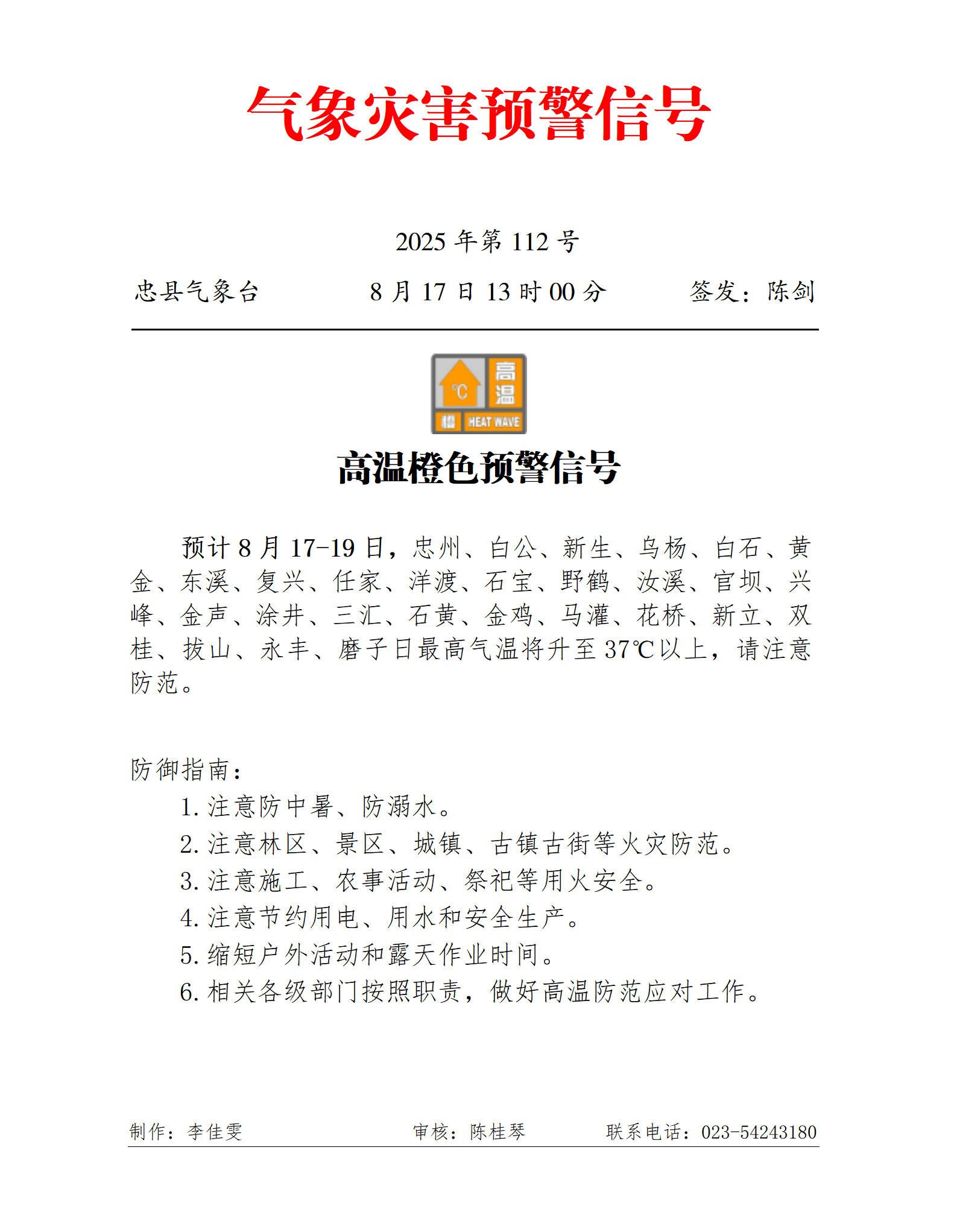 气象灾害预警信号

2025 年第 112 号

忠县气象台　　8 月 17 日 13 时 00 分　　签发：陈剑

℃ 高温 橙 HEAT WAVE

高温橙色预警信号

预计 8 月 17-19 日，忠州、白公、新生、乌杨、白石、黄金、东溪、复兴、任家、洋渡、石宝、野鹤、汝溪、官坝、兴峰、金声、涂井、三汇、石黄、金鸡、马灌、花桥、新立、双桂、拔山、永丰、磨子日最高气温将升至 37℃以上，请注意防范。

防御指南：
1. 注意防中暑、防溺水。
2. 注意林区、景区、城镇、古镇古街等火灾防范。
3. 注意施工、农事活动、祭祀等用火安全。
4. 注意节约用电、用水和安全生产。
5. 缩短户外活动和露天作业时间。
6. 相关各级部门按照职责，做好高温防范应对工作。

制作：李佳雯　　审核：陈桂琴　　联系电话：023-54243180